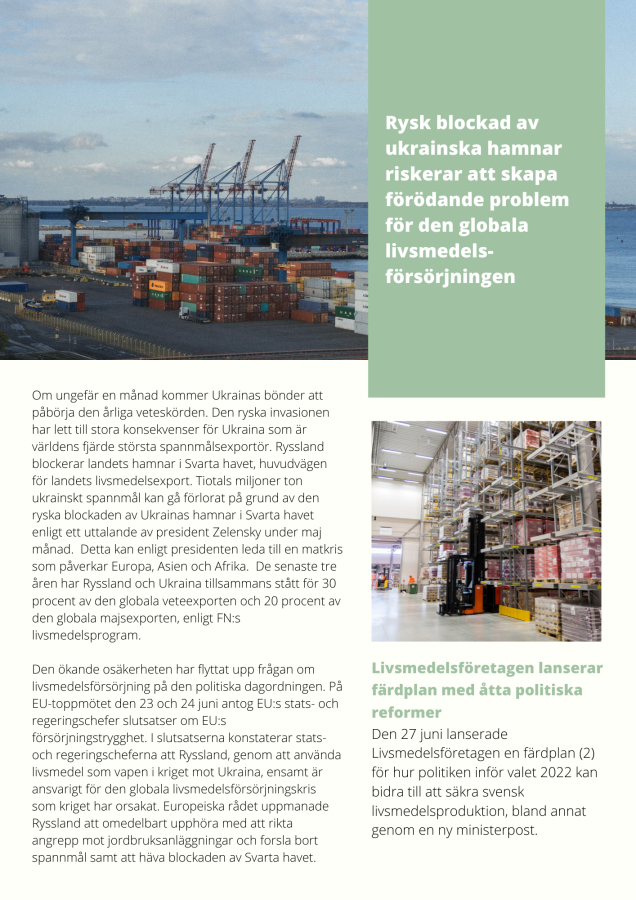 Rysk blockad av ukrainska hamnar riskerar att skapa förödande problem för den globala livsmedels-försörjningen

Om ungefär en månad kommer Ukrainas bönder att påbörja den årliga veteskörden. Den ryska invasionen har lett till stora konsekvenser för Ukraina som är världens fjärde största spannmålsexportör. Ryssland blockerar landets hamnar i Svarta havet, huvudvägen för landets livsmedelsexport. Tiotals miljoner ton ukrainskt spannmål kan gå förlorat på grund av den ryska blockaden av Ukrainas hamnar i Svarta havet enligt ett uttalande av president Zelensky under maj månad. Detta kan enligt presidenten leda till en matkris som påverkar Europa, Asien och Afrika. De senaste tre åren har Ryssland och Ukraina tillsammans stått för 30 procent av den globala veteexporten och 20 procent av den globala majsexporten, enligt FN:s livsmedelsprogram.

Den ökande osäkerheten har flyttat upp frågan om livsmedelsförsörjning på den politiska dagordningen. På EU-toppmötet den 23 och 24 juni antog EU:s stats- och regeringschefer slutsatser om EU:s försörjningstrygghet. I slutsatserna konstaterar stats- och regeringscheferna att Ryssland, genom att använda livsmedel som vapen i kriget mot Ukraina, ensamt är ansvarigt för den globala livsmedelsförsörjningskris som kriget har orsakat. Europeiska rådet uppmanade Ryssland att omedelbart upphöra med att rikta angrepp mot jordbruksanläggningar och forsla bort spannmål samt att häva blockaden av Svarta havet.

Livsmedelsföretagen lanserar färdplan med åtta politiska reformer

Den 27 juni lanserade Livsmedelsföretagen en färdplan (2) för hur politiken inför valet 2022 kan bidra till att säkra svensk livsmedelsproduktion, bland annat genom en ny ministerpost.